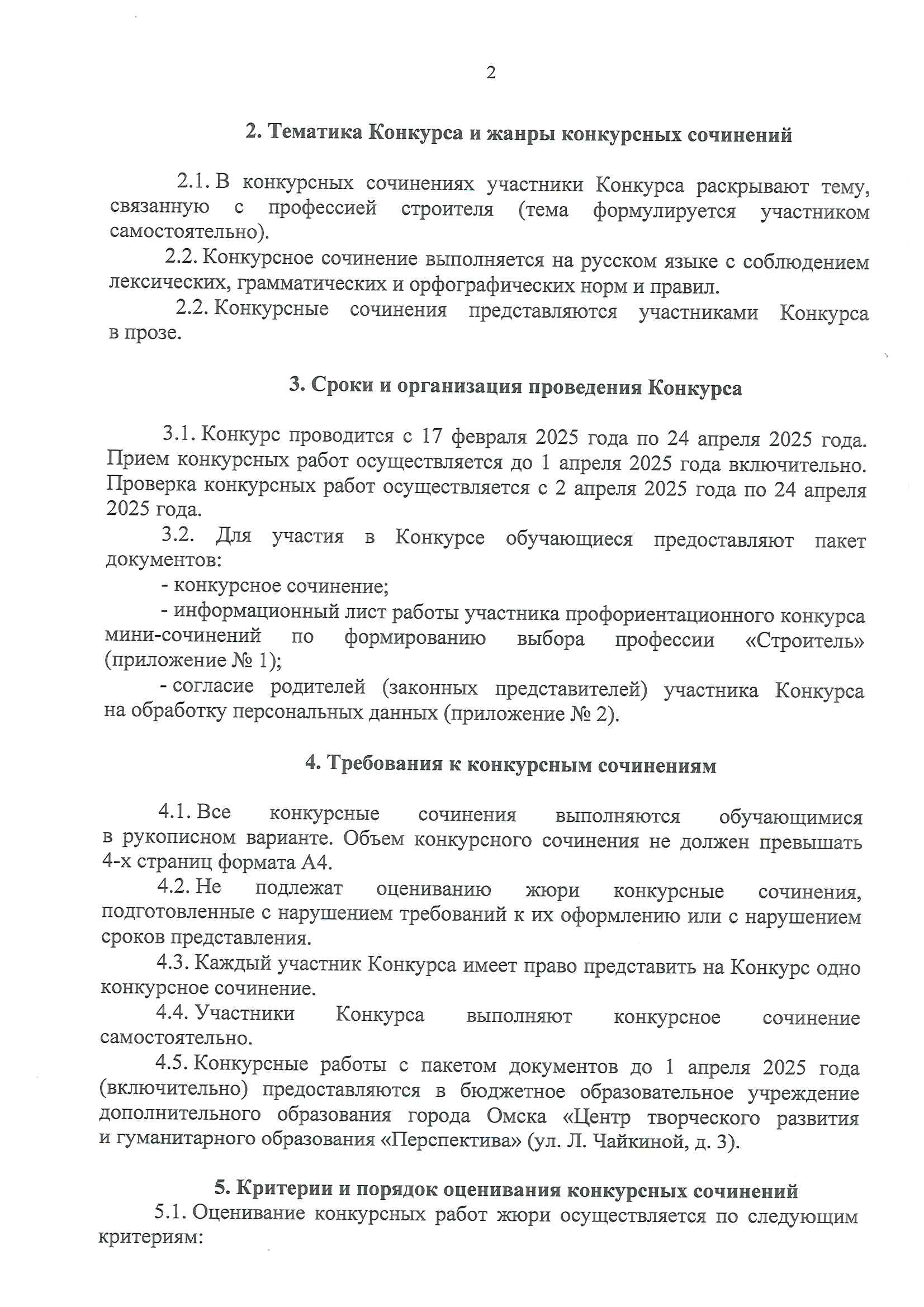 2

2. Тематика Конкурса и жанры конкурсных сочинений

2.1. В конкурсных сочинениях участники Конкурса раскрывают тему, связанную с профессией строителя (тема формулируется участником самостоятельно).

2.2. Конкурсное сочинение выполняется на русском языке с соблюдением лексических, грамматических и орфографических норм и правил.

2.2. Конкурсные сочинения представляются участниками Конкурса в прозе.

3. Сроки и организация проведения Конкурса

3.1. Конкурс проводится с 17 февраля 2025 года по 24 апреля 2025 года. Прием конкурсных работ осуществляется до 1 апреля 2025 года включительно. Проверка конкурсных работ осуществляется с 2 апреля 2025 года по 24 апреля 2025 года.

3.2. Для участия в Конкурсе обучающиеся предоставляют пакет документов:

- конкурсное сочинение;

- информационный лист работы участника профориентационного конкурса мини-сочинений по формированию выбора профессии «Строитель» (приложение № 1);

- согласие родителей (законных представителей) участника Конкурса на обработку персональных данных (приложение № 2).

4. Требования к конкурсным сочинениям

4.1. Все конкурсные сочинения выполняются обучающимися в рукописном варианте. Объем конкурсного сочинения не должен превышать 4-х страниц формата А4.

4.2. Не подлежат оцениванию жюри конкурсные сочинения, подготовленные с нарушением требований к их оформлению или с нарушением сроков представления.

4.3. Каждый участник Конкурса имеет право представить на Конкурс одно конкурсное сочинение.

4.4. Участники Конкурса выполняют конкурсное сочинение самостоятельно.

4.5. Конкурсные работы с пакетом документов до 1 апреля 2025 года (включительно) предоставляются в бюджетное образовательное учреждение дополнительного образования города Омска «Центр творческого развития и гуманитарного образования «Перспектива» (ул. Л. Чайкиной, д. 3).

5. Критерии и порядок оценивания конкурсных сочинений

5.1. Оценивание конкурсных работ жюри осуществляется по следующим критериям: